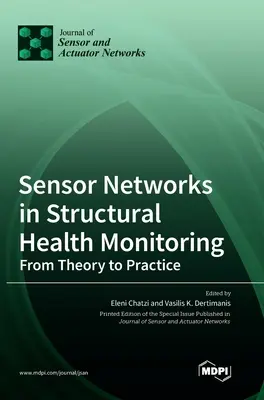 Journal of
Sensor and Actuator Networks

Sensor Networks in Structural Health Monitoring
From Theory to Practice

Edited by
Eleni Chatzi and Vasilis K. Dertimanis

Printed Edition of the Special Issue Published in
Journal of Sensor and Actuator Networks

www.mdpi.com/journal/jsan

MDPI